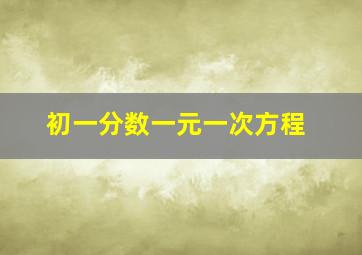 初一分数一元一次方程